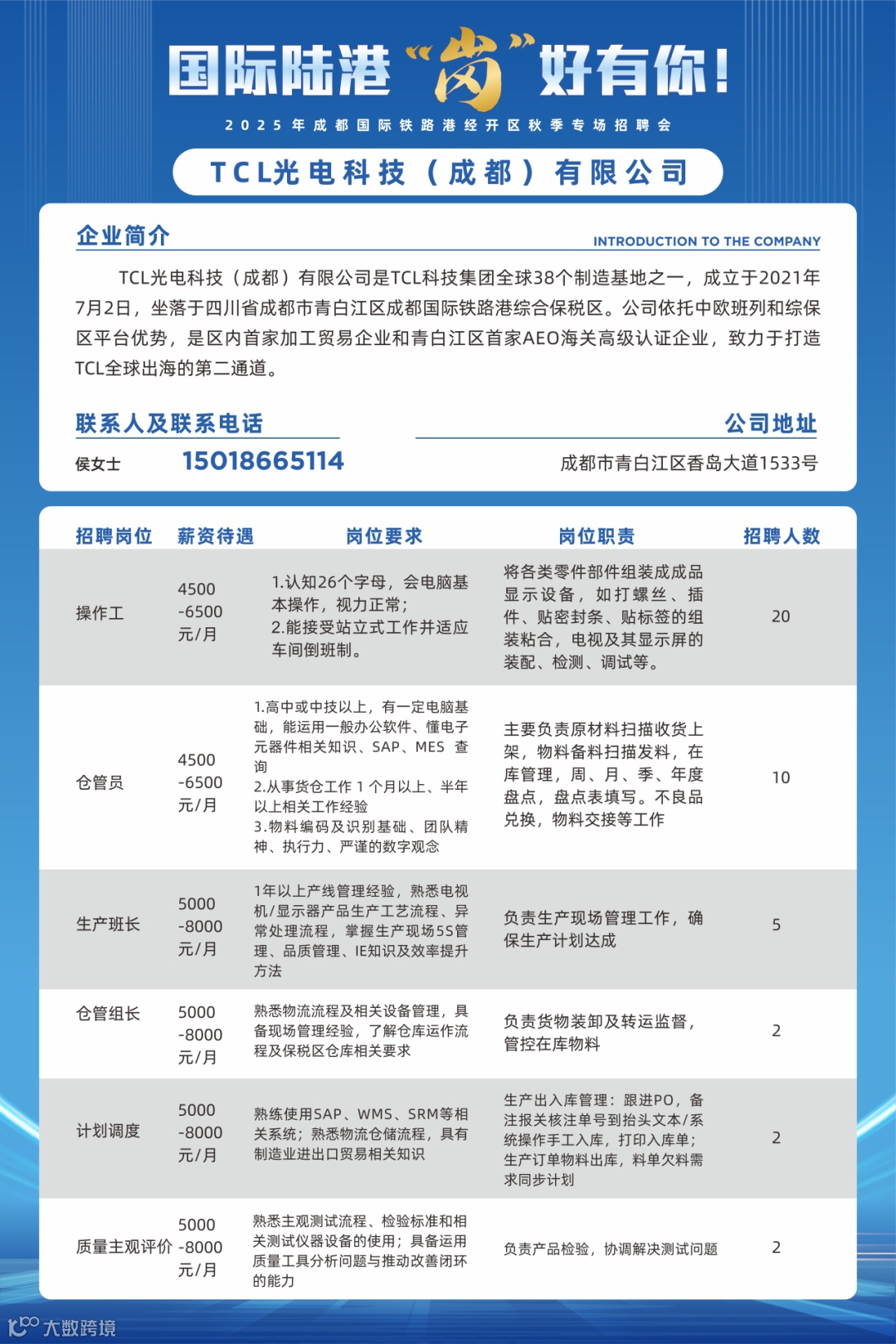 国际陆港“岗”好有你！

2025年成都国际铁路港经开区秋季专场招聘会

TCL光电科技（成都）有限公司

企业简介

INTRODUCTION TO THE COMPANY

TCL光电科技（成都）有限公司是TCL科技集团全球38个制造基地之一，成立于2021年7月2日，坐落于四川省成都市青白江区成都国际铁路港综合保税区。公司依托中欧班列和综保区平台优势，是区内首家加工贸易企业和青白江区首家AEO海关高级认证企业，致力于打造TCL全球出海的第二通道。

联系人及联系电话

侯女士 15018665114

公司地址

成都市青白江区香岛大道1533号

| 招聘岗位 | 薪资待遇 | 岗位要求 | 岗位职责 | 招聘人数 |
|---|---|---|---|---|
| 操作工 | 4500-6500元/月 | 1.认知26个字母，会电脑基本操作，视力正常；2.能接受站立式工作并适应车间倒班制。 | 将各类零件部件组装成成品显示设备，如打螺丝、插件、贴密封条、贴标签的组装粘合，电视及其显示屏的装配、检测、调试等。 | 20 |
| 仓管员 | 4500-6500元/月 | 1.高中或中技以上，有一定电脑基础，能运用一般办公软件、懂电子元器件相关知识、SAP、MES 查询 2.从事货仓工作 1 个月以上、半年以上相关工作经验 3.物料编码及识别基础、团队精神、执行力、严谨的数字观念 | 主要负责原材料扫描收货上架，物料备料扫描发料，在库管理，周、月、季、年度盘点，盘点表填写。不良品兑换，物料交接等工作 | 10 |
| 生产班长 | 5000-8000元/月 | 1年以上产线管理经验，熟悉电视机/显示器产品生产工艺流程、异常处理流程，掌握生产现场5S管理、品质管理、IE知识及效率提升方法 | 负责生产现场管理工作，确保生产计划达成 | 5 |
| 仓管组长 | 5000-8000元/月 | 熟悉物流流程及相关设备管理，具备现场管理经验，了解仓库运作流程及保税区仓库相关要求 | 负责货物装卸及转运监督，管控在库物料 | 2 |
| 计划调度 | 5000-8000元/月 | 熟练使用SAP、WMS、SRM等相关系统；熟悉物流仓储流程，具有制造业进出口贸易相关知识 | 生产出入库管理：跟进PO，备注报关核注单号到抬头文本/系统操作手工入库，打印入库单；生产订单物料出库，料单欠料需求同步计划 | 2 |
| 质量主观评价 | 5000-8000元/月 | 熟悉主观测试流程、检验标准和相关测试仪器设备的使用；具备运用质量工具分析问题与推动改善闭环的能力 | 负责产品检验，协调解决测试问题 | 2 |

大数跨境